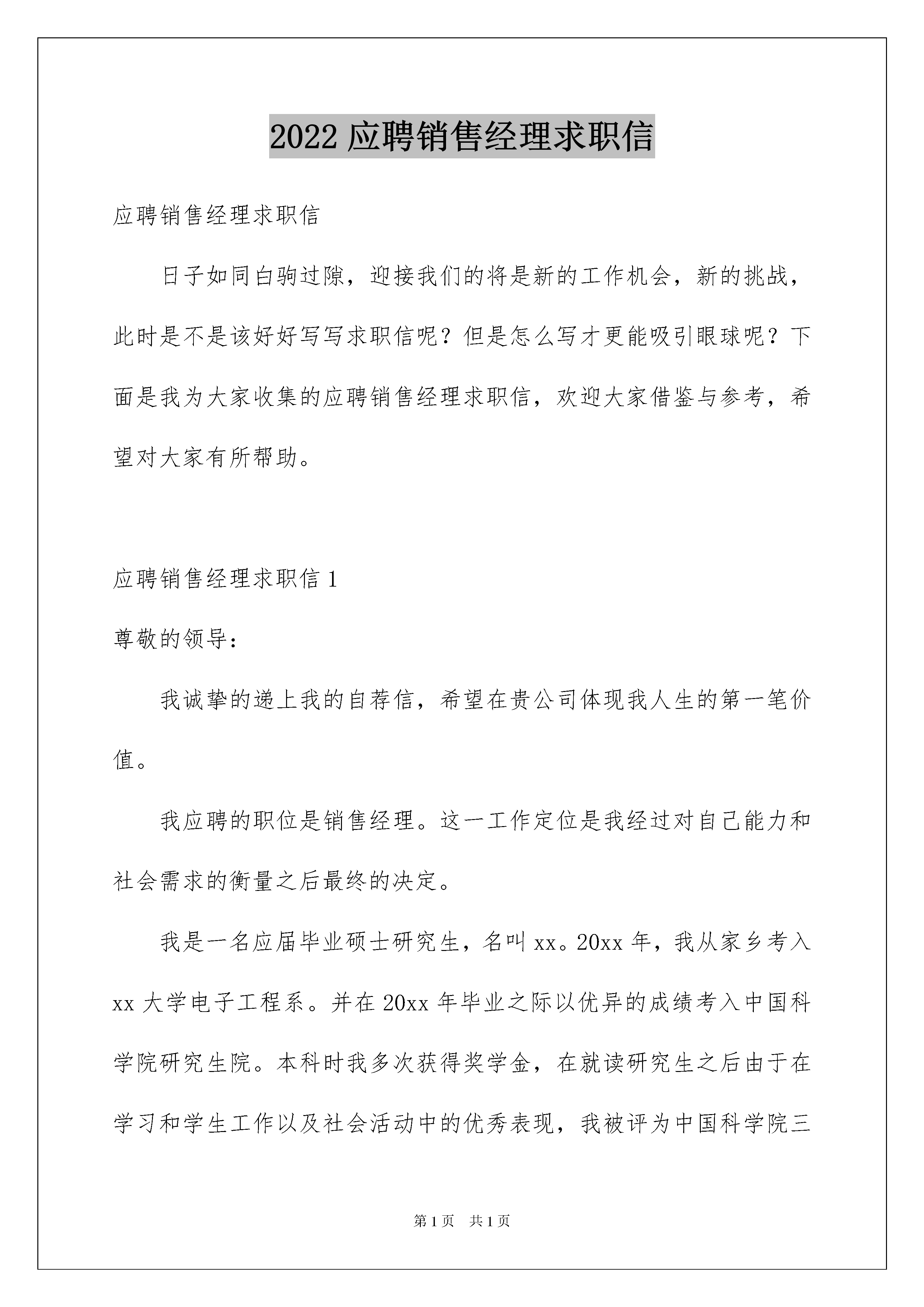 2022 应聘销售经理求职信

应聘销售经理求职信

日子如同白驹过隙，迎接我们的将是新的工作机会，新的挑战，此时是不是该好好写写求职信呢？但是怎么写才更能吸引眼球呢？下面是我为大家收集的应聘销售经理求职信，欢迎大家借鉴与参考，希望对大家有所帮助。

应聘销售经理求职信 1

尊敬的领导：

我诚挚的递上我的自荐信，希望在贵公司体现我人生的第一笔价值。

我应聘的职位是销售经理。这一工作定位是我经过对自己能力和社会需求的衡量之后最终的决定。

我是一名应届毕业硕士研究生，名叫 xx。20xx 年，我从家乡考入 xx 大学电子工程系。并在 20xx 年毕业之际以优异的成绩考入中国科学院研究生院。本科时我多次获得奖学金，在就读研究生之后由于在学习和学生工作以及社会活动中的优秀表现，我被评为中国科学院三

第 1 页 共 1 页